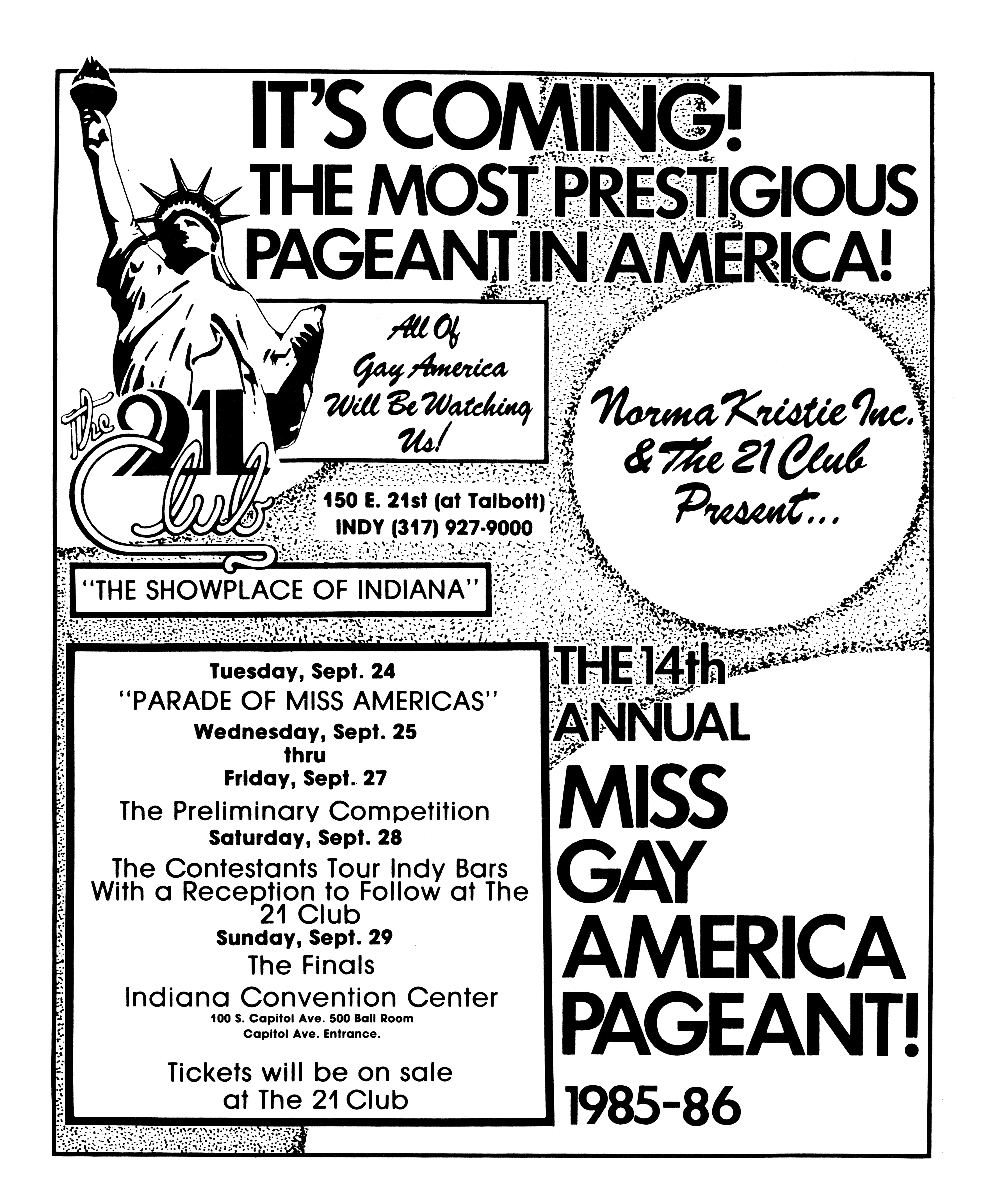 IT'S COMING!
THE MOST PRESTIGIOUS PAGEANT IN AMERICA!

All Of Gay America Will Be Watching Us!

The 21 Club

150 E. 21st (at Talbott)
INDY (317) 927-9000

"THE SHOWPLACE OF INDIANA"

Norma Kristie Inc. & The 21 Club Present...

Tuesday, Sept. 24
"PARADE OF MISS AMERICAS"
Wednesday, Sept. 25
thru
Friday, Sept. 27
The Preliminary Competition
Saturday, Sept. 28
The Contestants Tour Indy Bars With a Reception to Follow at The 21 Club
Sunday, Sept. 29
The Finals
Indiana Convention Center
100 S. Capitol Ave. 500 Ball Room
Capitol Ave. Entrance.

Tickets will be on sale at The 21 Club

THE 14th ANNUAL
MISS GAY AMERICA PAGEANT!
1985-86